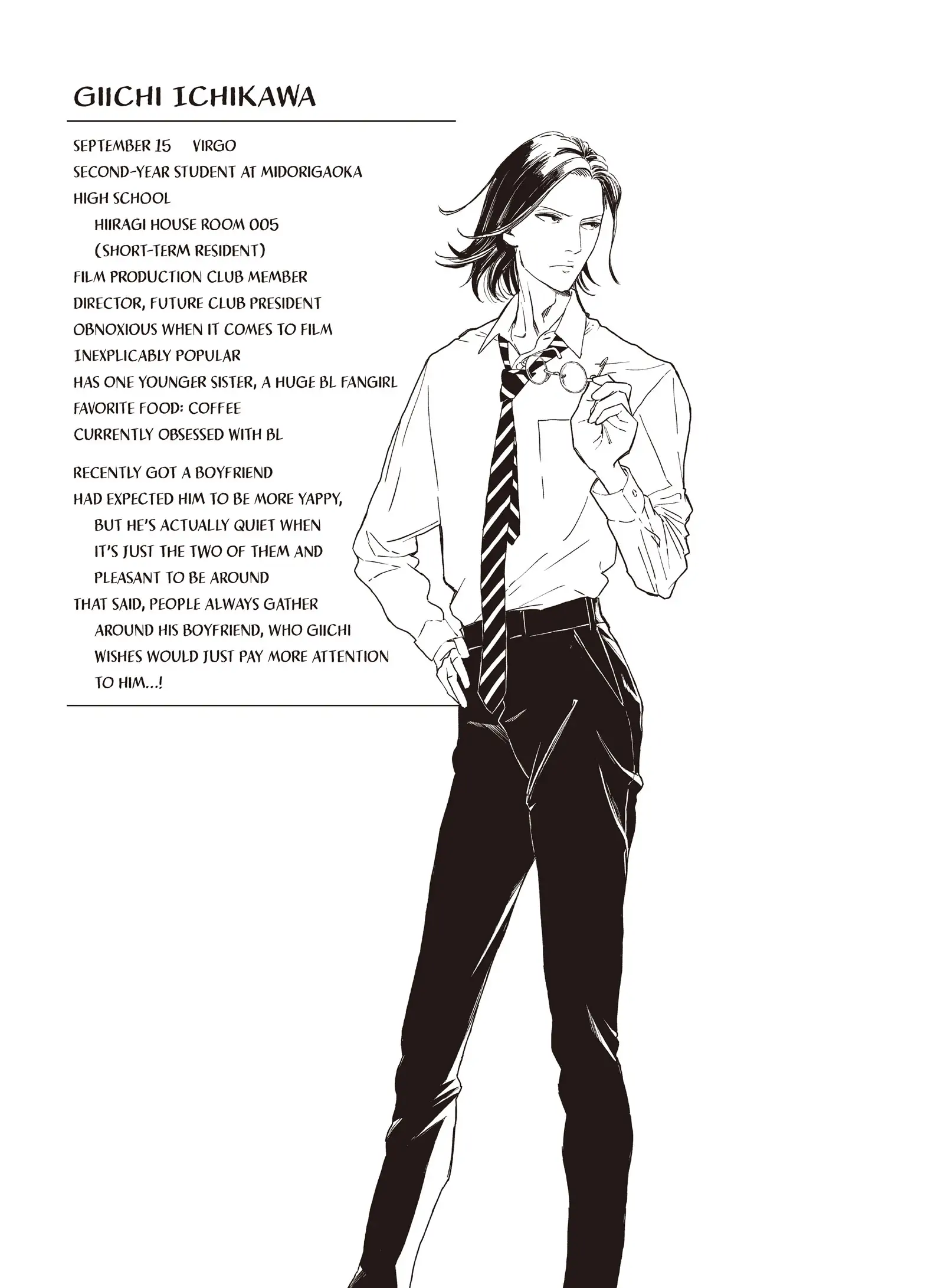 GIICHI ICHIKAWA

SEPTEMBER 15 VIRGO
SECOND-YEAR STUDENT AT MIDORIGAOKA HIGH SCHOOL
HIIRAGI HOUSE ROOM 005 (SHORT-TERM RESIDENT)
FILM PRODUCTION CLUB MEMBER
DIRECTOR, FUTURE CLUB PRESIDENT
OBNOXIOUS WHEN IT COMES TO FILM
INEXPLICABLY POPULAR
HAS ONE YOUNGER SISTER, A HUGE BL FANGIRL
FAVORITE FOOD: COFFEE
CURRENTLY OBSESSED WITH BL

RECENTLY GOT A BOYFRIEND
HAD EXPECTED HIM TO BE MORE YAPPY, BUT HE'S ACTUALLY QUIET WHEN IT'S JUST THE TWO OF THEM AND PLEASANT TO BE AROUND
THAT SAID, PEOPLE ALWAYS GATHER AROUND HIS BOYFRIEND, WHO GIICHI WISHES WOULD JUST PAY MORE ATTENTION TO HIM...!